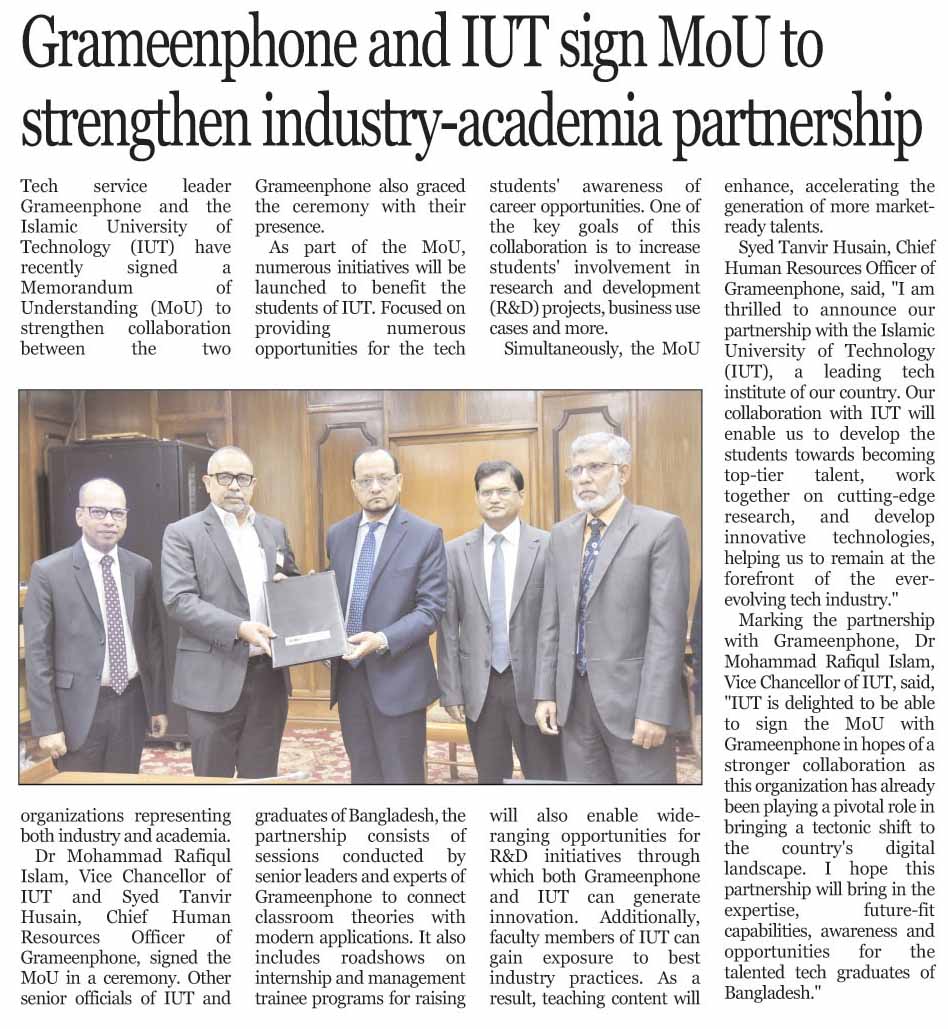 Grameenphone and IUT sign MoU to strengthen industry-academia partnership

Tech service leader Grameenphone and the Islamic University of Technology (IUT) have recently signed a Memorandum of Understanding (MoU) to strengthen collaboration between the two organizations representing both industry and academia.

Dr Mohammad Rafiqul Islam, Vice Chancellor of IUT and Syed Tanvir Husain, Chief Human Resources Officer of Grameenphone, signed the MoU in a ceremony. Other senior officials of IUT and Grameenphone also graced the ceremony with their presence.

As part of the MoU, numerous initiatives will be launched to benefit the students of IUT. Focused on providing numerous opportunities for the tech graduates of Bangladesh, the partnership consists of sessions conducted by senior leaders and experts of Grameenphone to connect classroom theories with modern applications. It also includes roadshows on internship and management trainee programs for raising students' awareness of career opportunities. One of the key goals of this collaboration is to increase students' involvement in research and development (R&D) projects, business use cases and more.

Simultaneously, the MoU will also enable wide-ranging opportunities for R&D initiatives through which both Grameenphone and IUT can generate innovation. Additionally, faculty members of IUT can gain exposure to best industry practices. As a result, teaching content will enhance, accelerating the generation of more market-ready talents.

Syed Tanvir Husain, Chief Human Resources Officer of Grameenphone, said, "I am thrilled to announce our partnership with the Islamic University of Technology (IUT), a leading tech institute of our country. Our collaboration with IUT will enable us to develop the students towards becoming top-tier talent, work together on cutting-edge research, and develop innovative technologies, helping us to remain at the forefront of the ever-evolving tech industry."

Marking the partnership with Grameenphone, Dr Mohammad Rafiqul Islam, Vice Chancellor of IUT, said, "IUT is delighted to be able to sign the MoU with Grameenphone in hopes of a stronger collaboration as this organization has already been playing a pivotal role in bringing a tectonic shift to the country's digital landscape. I hope this partnership will bring in the expertise, future-fit capabilities, awareness and opportunities for the talented tech graduates of Bangladesh."